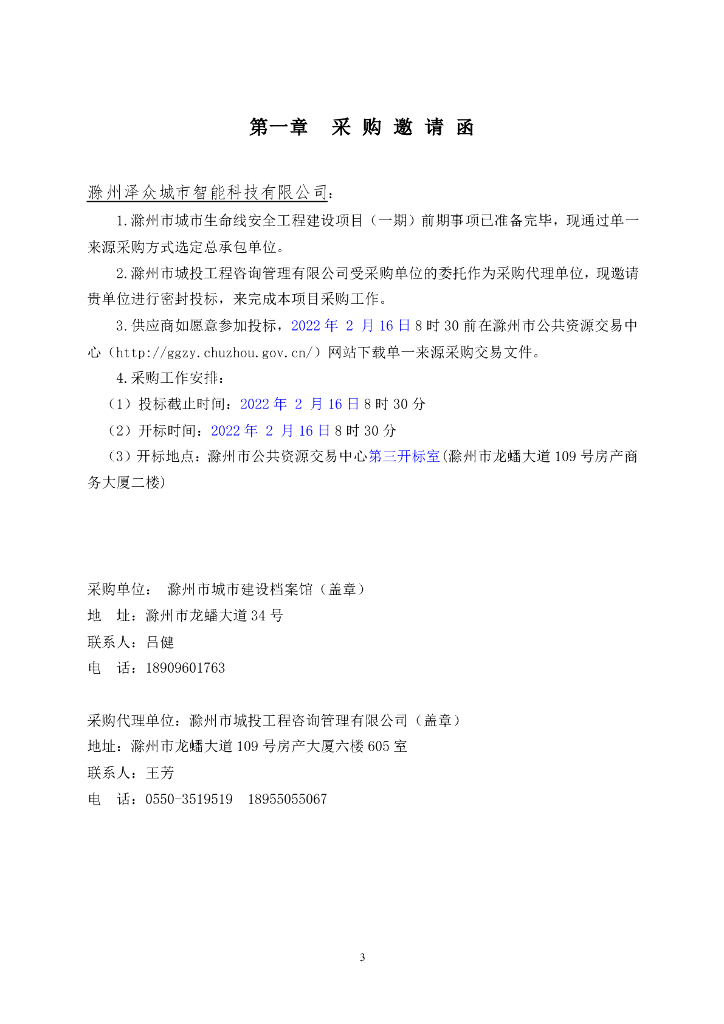 第一章　采 购 邀 请 函

滁州泽众城市智能科技有限公司：

1.滁州市城市生命线安全工程建设项目（一期）前期事项已准备完毕，现通过单一来源采购方式选定总承包单位。

2.滁州市城投工程咨询管理有限公司受采购单位的委托作为采购代理单位，现邀请贵单位进行密封投标，来完成本项目采购工作。

3.供应商如愿意参加投标，2022 年 2 月 16 日 8 时 30 前在滁州市公共资源交易中心（http://ggzy.chuzhou.gov.cn/）网站下载单一来源采购交易文件。

4.采购工作安排：

（1）投标截止时间：2022 年 2 月 16 日 8 时 30 分

（2）开标时间：2022 年 2 月 16 日 8 时 30 分

（3）开标地点：滁州市公共资源交易中心第三开标室(滁州市龙蟠大道 109 号房产商务大厦二楼)

采购单位： 滁州市城市建设档案馆（盖章）

地　址：滁州市龙蟠大道 34 号

联系人：吕健

电　话：18909601763

采购代理单位：滁州市城投工程咨询管理有限公司（盖章）

地址：滁州市龙蟠大道 109 号房产大厦六楼 605 室

联系人：王芳

电　话：0550-3519519　18955055067

3